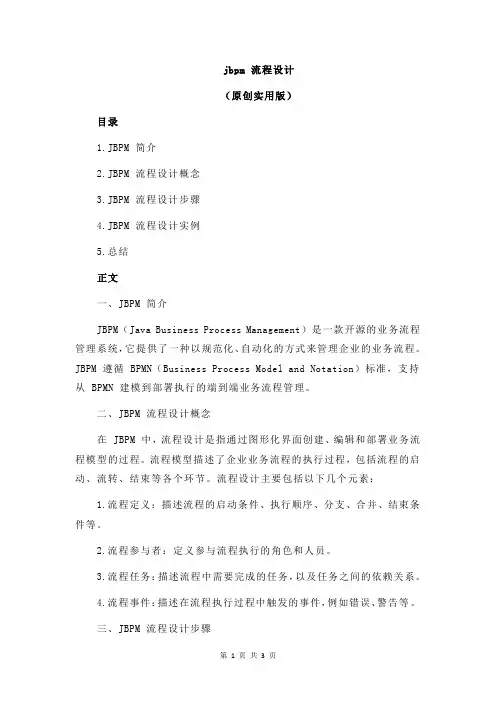 jbpm 流程设计

（原创实用版）

目录

1.JBPM 简介

2.JBPM 流程设计概念

3.JBPM 流程设计步骤

4.JBPM 流程设计实例

5.总结

正文

一、JBPM 简介

JBPM（Java Business Process Management）是一款开源的业务流程管理系统，它提供了一种以规范化、自动化的方式来管理企业的业务流程。JBPM 遵循 BPMN（Business Process Model and Notation）标准，支持从 BPMN 建模到部署执行的端到端业务流程管理。

二、JBPM 流程设计概念

在 JBPM 中，流程设计是指通过图形化界面创建、编辑和部署业务流程模型的过程。流程模型描述了企业业务流程的执行过程，包括流程的启动、流转、结束等各个环节。流程设计主要包括以下几个元素：

1.流程定义：描述流程的启动条件、执行顺序、分支、合并、结束条件等。

2.流程参与者：定义参与流程执行的角色和人员。

3.流程任务：描述流程中需要完成的任务，以及任务之间的依赖关系。

4.流程事件：描述在流程执行过程中触发的事件，例如错误、警告等。

三、JBPM 流程设计步骤

第 1 页 共 3 页